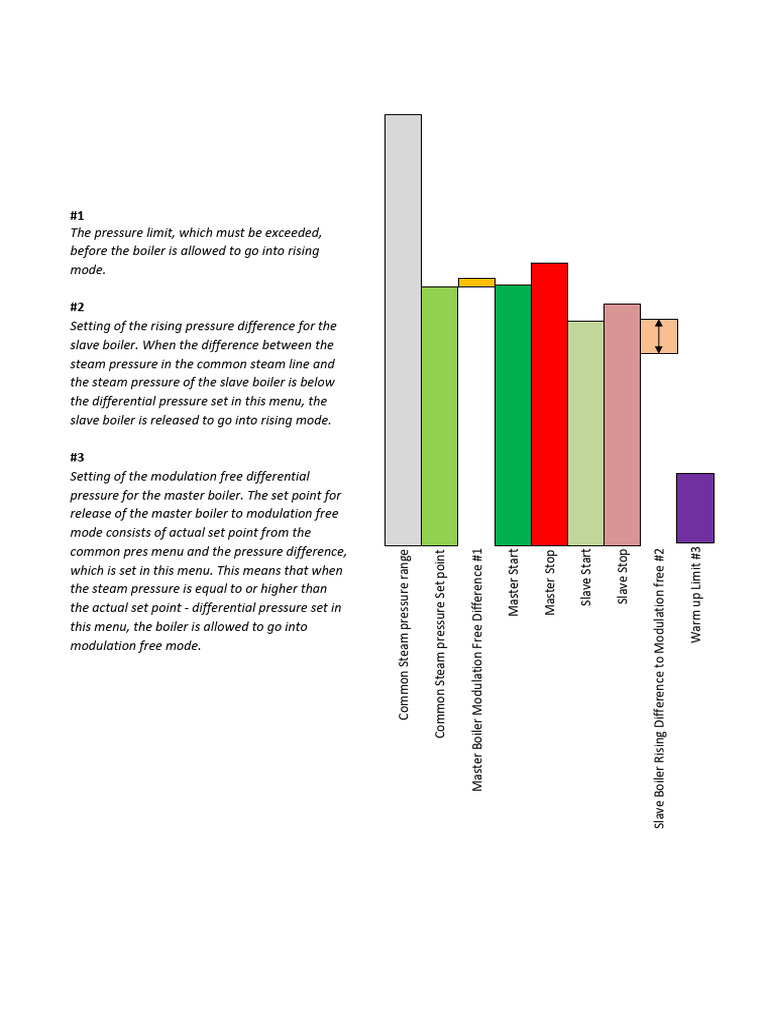 #1
The pressure limit, which must be exceeded, before the boiler is allowed to go into rising mode.

#2
Setting of the rising pressure difference for the slave boiler. When the difference between the steam pressure in the common steam line and the steam pressure of the slave boiler is below the differential pressure set in this menu, the slave boiler is released to go into rising mode.

#3
Setting of the modulation free differential pressure for the master boiler. The set point for release of the master boiler to modulation free mode consists of actual set point from the common pres menu and the pressure difference, which is set in this menu. This means that when the steam pressure is equal to or higher than the actual set point - differential pressure set in this menu, the boiler is allowed to go into modulation free mode.

Common Steam pressure range
Common Steam pressure Set point
Master Boiler Modulation Free Difference #1
Master Start
Master Stop
Slave Start
Slave Stop
Slave Boiler Rising Difference to Modulation free #2
Warm up Limit #3